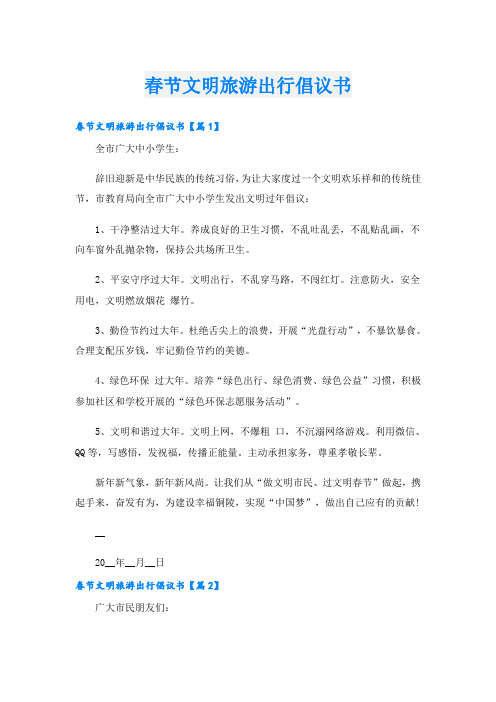 春节文明旅游出行倡议书

春节文明旅游出行倡议书【篇1】

全市广大中小学生：

辞旧迎新是中华民族的传统习俗，为让大家度过一个文明欢乐祥和的传统佳节，市教育局向全市广大中小学生发出文明过年倡议：

1、干净整洁过大年。养成良好的卫生习惯，不乱吐乱丢，不乱贴乱画，不向车窗外乱抛杂物，保持公共场所卫生。

2、平安守序过大年。文明出行，不乱穿马路，不闯红灯。注意防火，安全用电，文明燃放烟花 爆竹。

3、勤俭节约过大年。杜绝舌尖上的浪费，开展“光盘行动”，不暴饮暴食。合理支配压岁钱，牢记勤俭节约的美德。

4、绿色环保 过大年。培养“绿色出行、绿色消费、绿色公益”习惯，积极参加社区和学校开展的“绿色环保志愿服务活动”。

5、文明和谐过大年。文明上网，不爆粗 口，不沉溺网络游戏。利用微信、QQ等，写感悟，发祝福，传播正能量。主动承担家务，尊重孝敬长辈。

新年新气象，新年新风尚。让我们从“做文明市民、过文明春节”做起，携起手来，奋发有为，为建设幸福铜陵，实现“中国梦”，做出自己应有的贡献！

__

20__年__月__日

春节文明旅游出行倡议书【篇2】

广大市民朋友们：